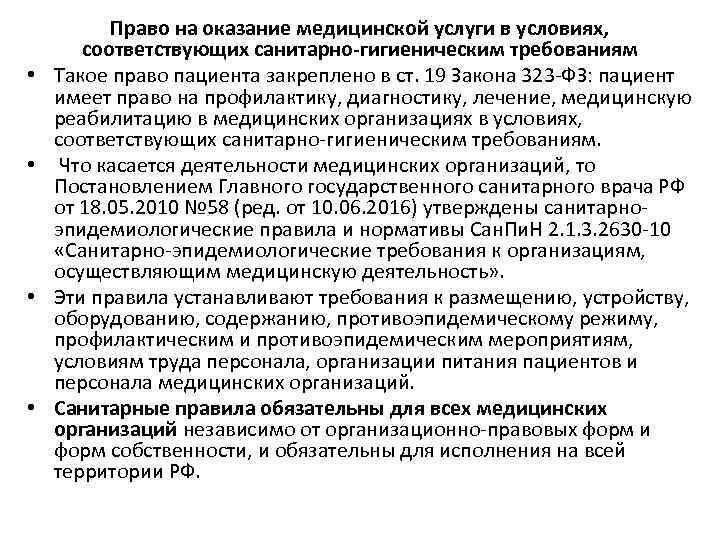 Право на оказание медицинской услуги в условиях, соответствующих санитарно-гигиеническим требованиям

• Такое право пациента закреплено в ст. 19 Закона 323-ФЗ: пациент имеет право на профилактику, диагностику, лечение, медицинскую реабилитацию в медицинских организациях в условиях, соответствующих санитарно-гигиеническим требованиям.

• Что касается деятельности медицинских организаций, то Постановлением Главного государственного санитарного врача РФ от 18.05.2010 №58 (ред. от 10.06.2016) утверждены санитарно-эпидемиологические правила и нормативы СанПиН 2.1.3.2630-10 «Санитарно-эпидемиологические требования к организациям, осуществляющим медицинскую деятельность».

• Эти правила устанавливают требования к размещению, устройству, оборудованию, содержанию, противоэпидемическому режиму, профилактическим и противоэпидемическим мероприятиям, условиям труда персонала, организации питания пациентов и персонала медицинских организаций.

• Санитарные правила обязательны для всех медицинских организаций независимо от организационно-правовых форм и форм собственности, и обязательны для исполнения на всей территории РФ.